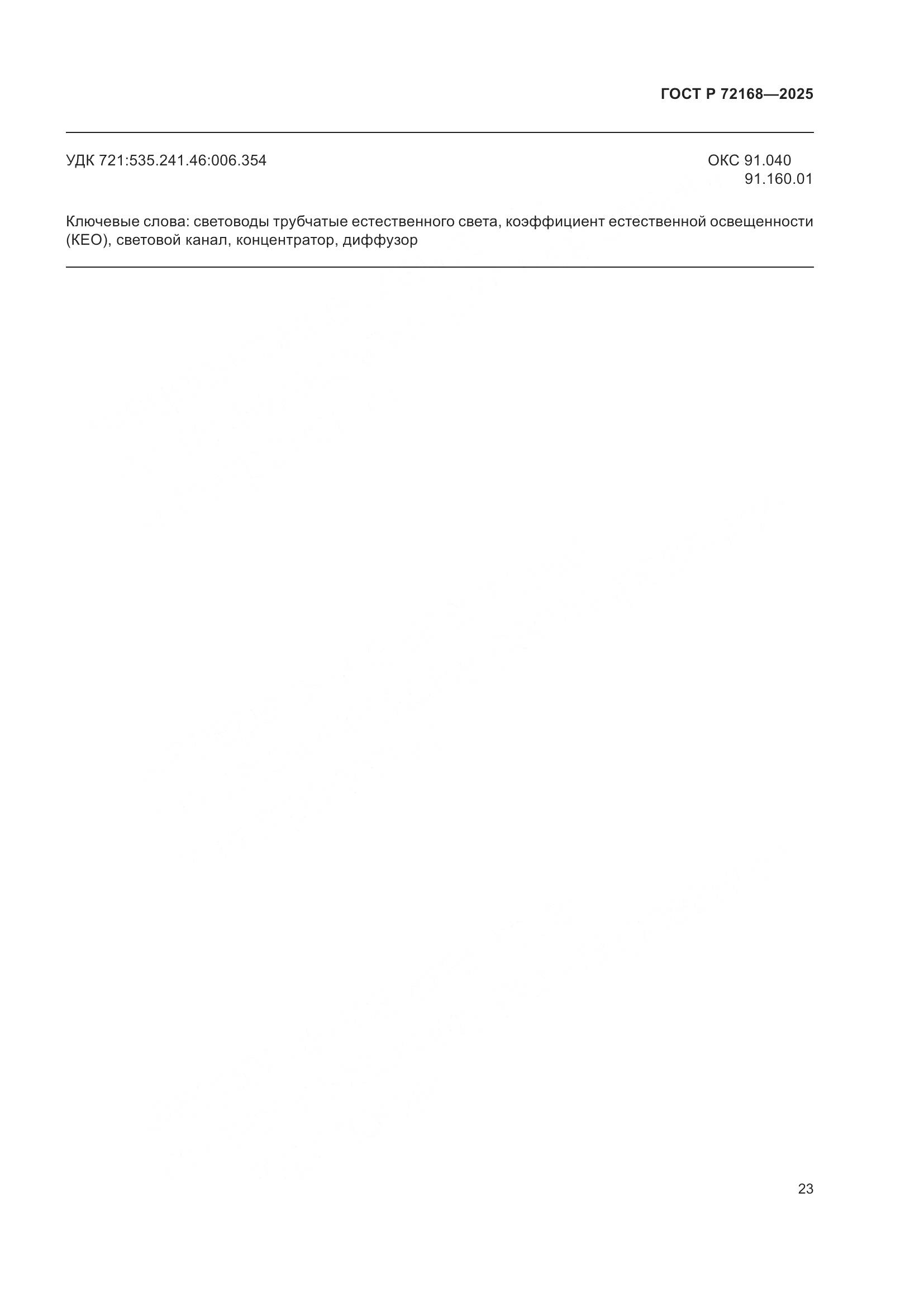 ГОСТ Р 72168—2025

УДК 721:535.241.46:006.354

ОКС 91.040
91.160.01

Ключевые слова: световоды трубчатые естественного света, коэффициент естественной освещенности (КЕО), световой канал, концентратор, диффузор

23